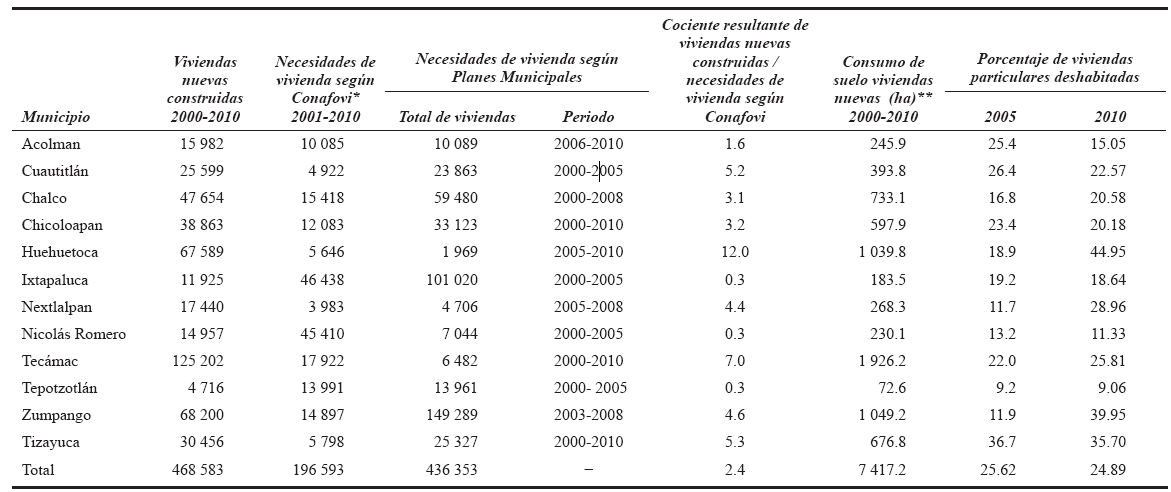 | Municipio | Viviendas nuevas construidas 2000-2010 | Necesidades de vivienda según Conafovi* 2001-2010 | Necesidades de vivienda según Planes Municipales: Total de viviendas | Necesidades de vivienda según Planes Municipales: Periodo | Cociente resultante de viviendas nuevas construidas / necesidades de vivienda según Conafovi | Consumo de suelo viviendas nuevas (ha)** 2000-2010 | Porcentaje de viviendas particulares deshabitadas: 2005 | Porcentaje de viviendas particulares deshabitadas: 2010 |
|---|---|---|---|---|---|---|---|---|
| Acolman | 15 982 | 10 085 | 10 089 | 2006-2010 | 1.6 | 245.9 | 25.4 | 15.05 |
| Cuautitlán | 25 599 | 4 922 | 23 863 | 2000-2005 | 5.2 | 393.8 | 26.4 | 22.57 |
| Chalco | 47 654 | 15 418 | 59 480 | 2000-2008 | 3.1 | 733.1 | 16.8 | 20.58 |
| Chicoloapan | 38 863 | 12 083 | 33 123 | 2000-2010 | 3.2 | 597.9 | 23.4 | 20.18 |
| Huehuetoca | 67 589 | 5 646 | 1 969 | 2005-2010 | 12.0 | 1 039.8 | 18.9 | 44.95 |
| Ixtapaluca | 11 925 | 46 438 | 101 020 | 2000-2005 | 0.3 | 183.5 | 19.2 | 18.64 |
| Nextlalpan | 17 440 | 3 983 | 4 706 | 2005-2008 | 4.4 | 268.3 | 11.7 | 28.96 |
| Nicolás Romero | 14 957 | 45 410 | 7 044 | 2000-2005 | 0.3 | 230.1 | 13.2 | 11.33 |
| Tecámac | 125 202 | 17 922 | 6 482 | 2000-2010 | 7.0 | 1 926.2 | 22.0 | 25.81 |
| Tepotzotlán | 4 716 | 13 991 | 13 961 | 2000- 2005 | 0.3 | 72.6 | 9.2 | 9.06 |
| Zumpango | 68 200 | 14 897 | 149 289 | 2003-2008 | 4.6 | 1 049.2 | 11.9 | 39.95 |
| Tizayuca | 30 456 | 5 798 | 25 327 | 2000-2010 | 5.3 | 676.8 | 36.7 | 35.70 |
| Total | 468 583 | 196 593 | 436 353 | – | 2.4 | 7 417.2 | 25.62 | 24.89 |